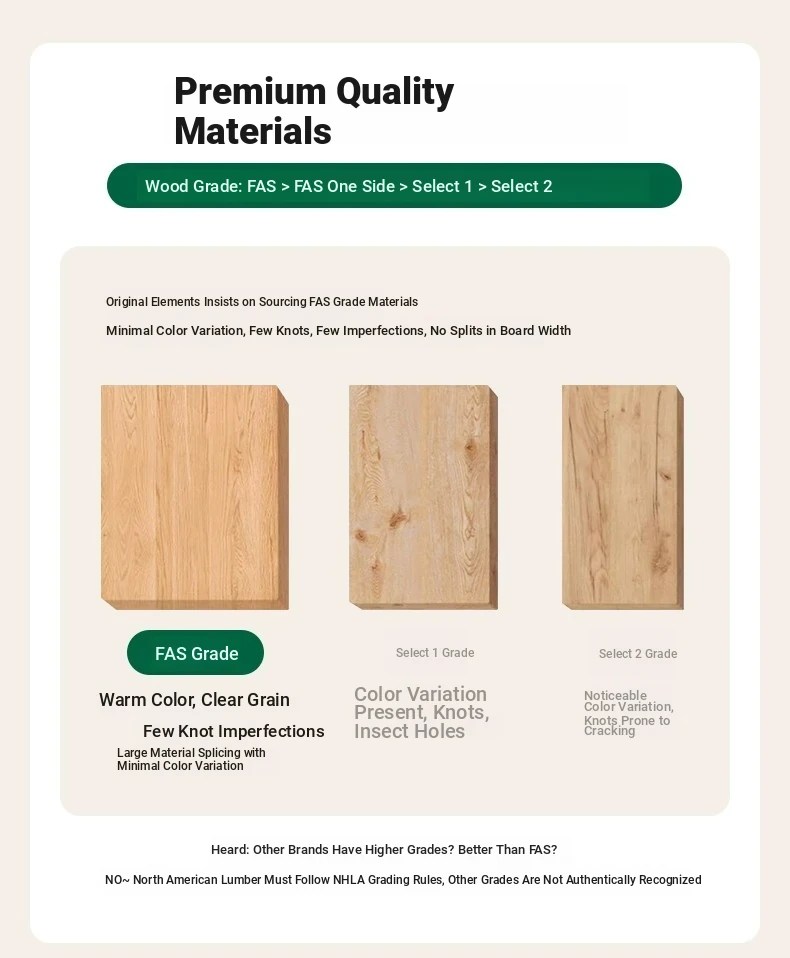 Premium Quality Materials

Wood Grade: FAS > FAS One Side > Select 1 > Select 2

Original Elements Insists on Sourcing FAS Grade Materials

Minimal Color Variation, Few Knots, Few Imperfections, No Splits in Board Width

FAS Grade

Warm Color, Clear Grain

Few Knot Imperfections

Large Material Splicing with Minimal Color Variation

Select 1 Grade

Color Variation Present, Knots, Insect Holes

Select 2 Grade

Noticeable Color Variation, Knots Prone to Cracking

Heard: Other Brands Have Higher Grades? Better Than FAS?

NO~ North American Lumber Must Follow NHLA Grading Rules, Other Grades Are Not Authentically Recognized